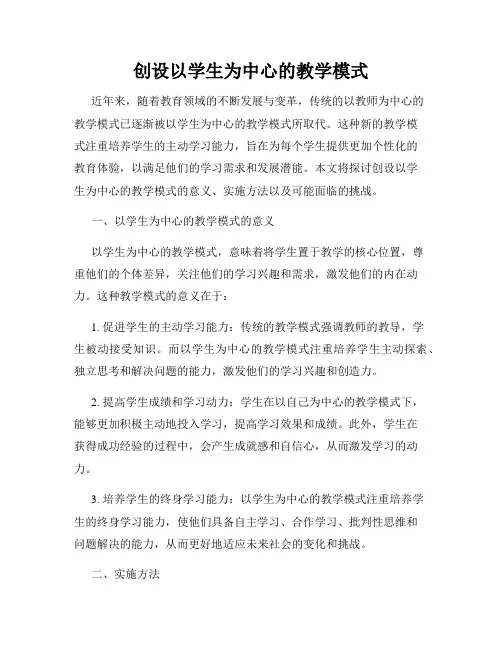 创设以学生为中心的教学模式

近年来，随着教育领域的不断发展与变革，传统的以教师为中心的教学模式已逐渐被以学生为中心的教学模式所取代。这种新的教学模式注重培养学生的主动学习能力，旨在为每个学生提供更加个性化的教育体验，以满足他们的学习需求和发展潜能。本文将探讨创设以学生为中心的教学模式的意义、实施方法以及可能面临的挑战。

一、以学生为中心的教学模式的意义

以学生为中心的教学模式，意味着将学生置于教学的核心位置，尊重他们的个体差异，关注他们的学习兴趣和需求，激发他们的内在动力。这种教学模式的意义在于：

1. 促进学生的主动学习能力：传统的教学模式强调教师的教导，学生被动接受知识。而以学生为中心的教学模式注重培养学生主动探索、独立思考和解决问题的能力，激发他们的学习兴趣和创造力。

2. 提高学生成绩和学习动力：学生在以自己为中心的教学模式下，能够更加积极主动地投入学习，提高学习效果和成绩。此外，学生在获得成功经验的过程中，会产生成就感和自信心，从而激发学习的动力。

3. 培养学生的终身学习能力：以学生为中心的教学模式注重培养学生的终身学习能力，使他们具备自主学习、合作学习、批判性思维和问题解决的能力，从而更好地适应未来社会的变化和挑战。

二、实施方法